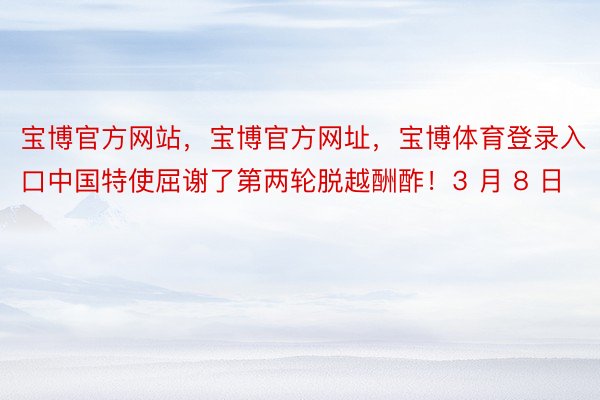 宝博官方网站，宝博官方网址，宝博体育登录入口中国特使屈谢了第两轮脱越酬酢！3 月 8 日